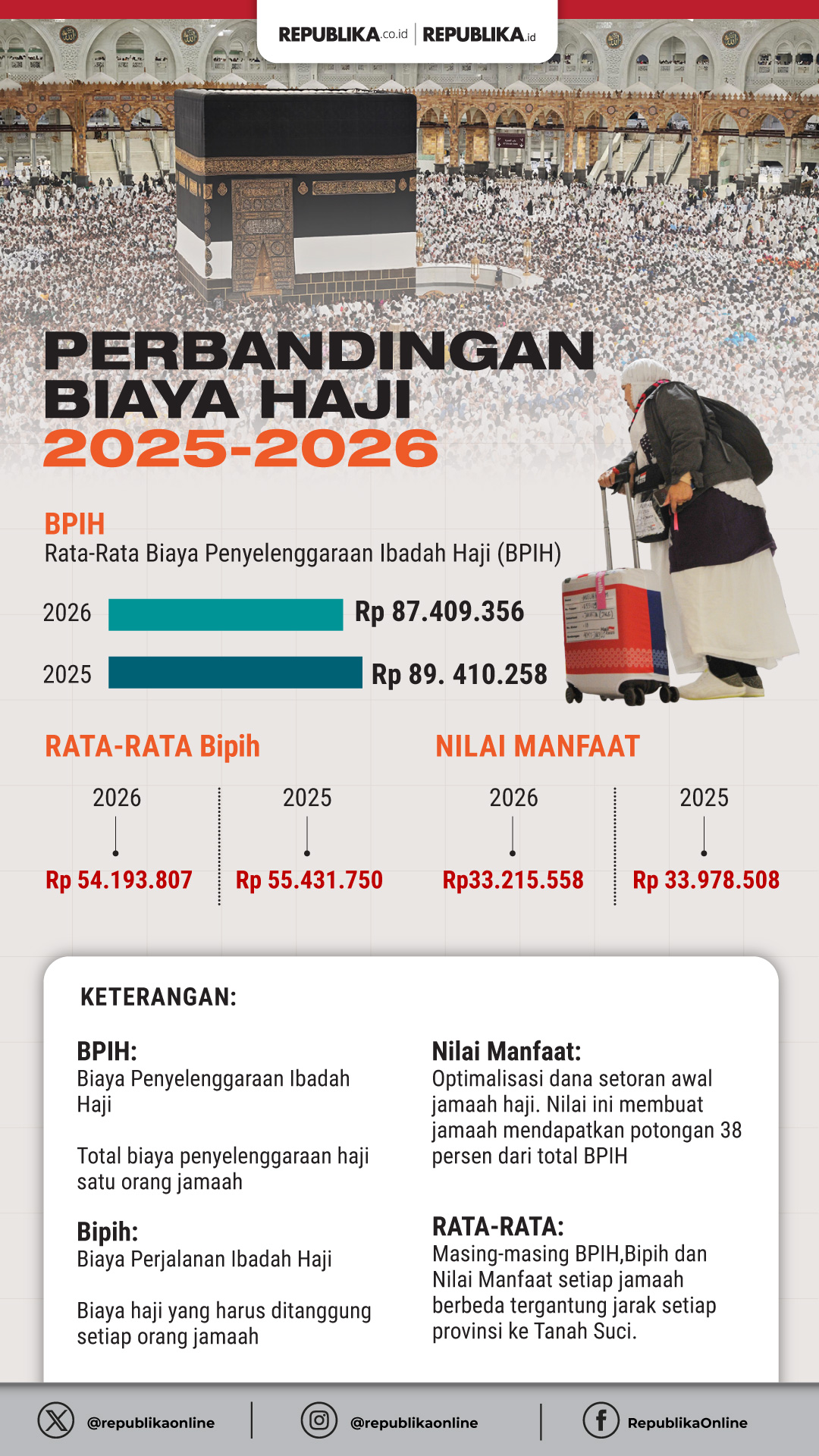 REPUBLIKA.co.id | REPUBLIKA.id

PERBANDINGAN BIAYA HAJI 2025-2026

BPIH
Rata-Rata Biaya Penyelenggaraan Ibadah Haji (BPIH)

2026 Rp 87.409.356

2025 Rp 89. 410.258

RATA-RATA Bipih

2026
Rp 54.193.807

2025
Rp 55.431.750

NILAI MANFAAT

2026
Rp33.215.558

2025
Rp 33.978.508

KETERANGAN:

BPIH:
Biaya Penyelenggaraan Ibadah Haji

Total biaya penyelenggaraan haji satu orang jamaah

Bipih:
Biaya Perjalanan Ibadah Haji

Biaya haji yang harus ditanggung setiap orang jamaah

Nilai Manfaat:
Optimalisasi dana setoran awal jamaah haji. Nilai ini membuat jamaah mendapatkan potongan 38 persen dari total BPIH

RATA-RATA:
Masing-masing BPIH,Bipih dan Nilai Manfaat setiap jamaah berbeda tergantung jarak setiap provinsi ke Tanah Suci.

@republikaonline | @republikaonline | RepublikaOnline